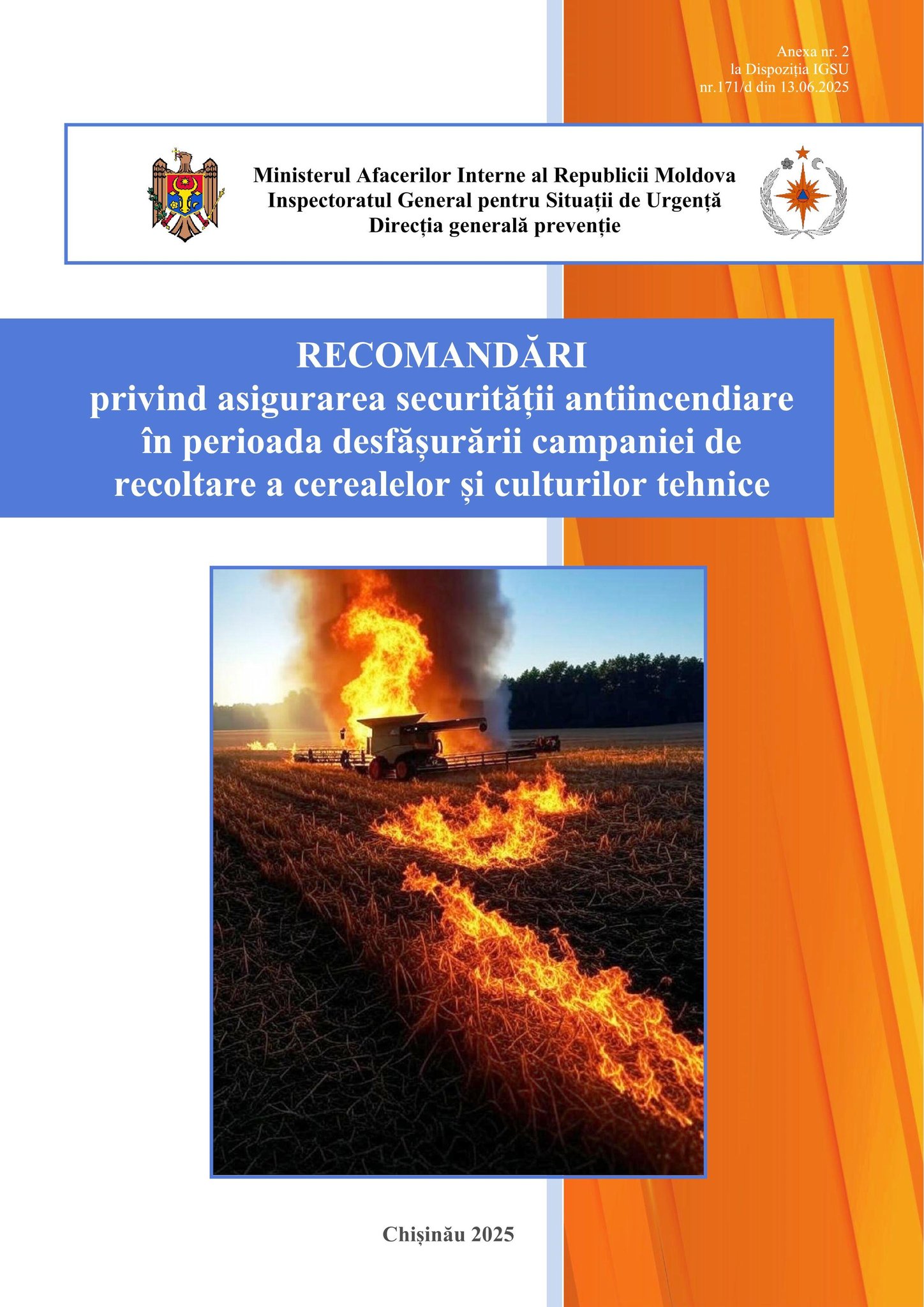 Anexa nr. 2
la Dispoziția IGSU
nr.171/d din 13.06.2025

Ministerul Afacerilor Interne al Republicii Moldova
Inspectoratul General pentru Situații de Urgență
Direcția generală prevenție

RECOMANDĂRI
privind asigurarea securității antiincendiare în perioada desfășurării campaniei de recoltare a cerealelor și culturilor tehnice

Chișinău 2025